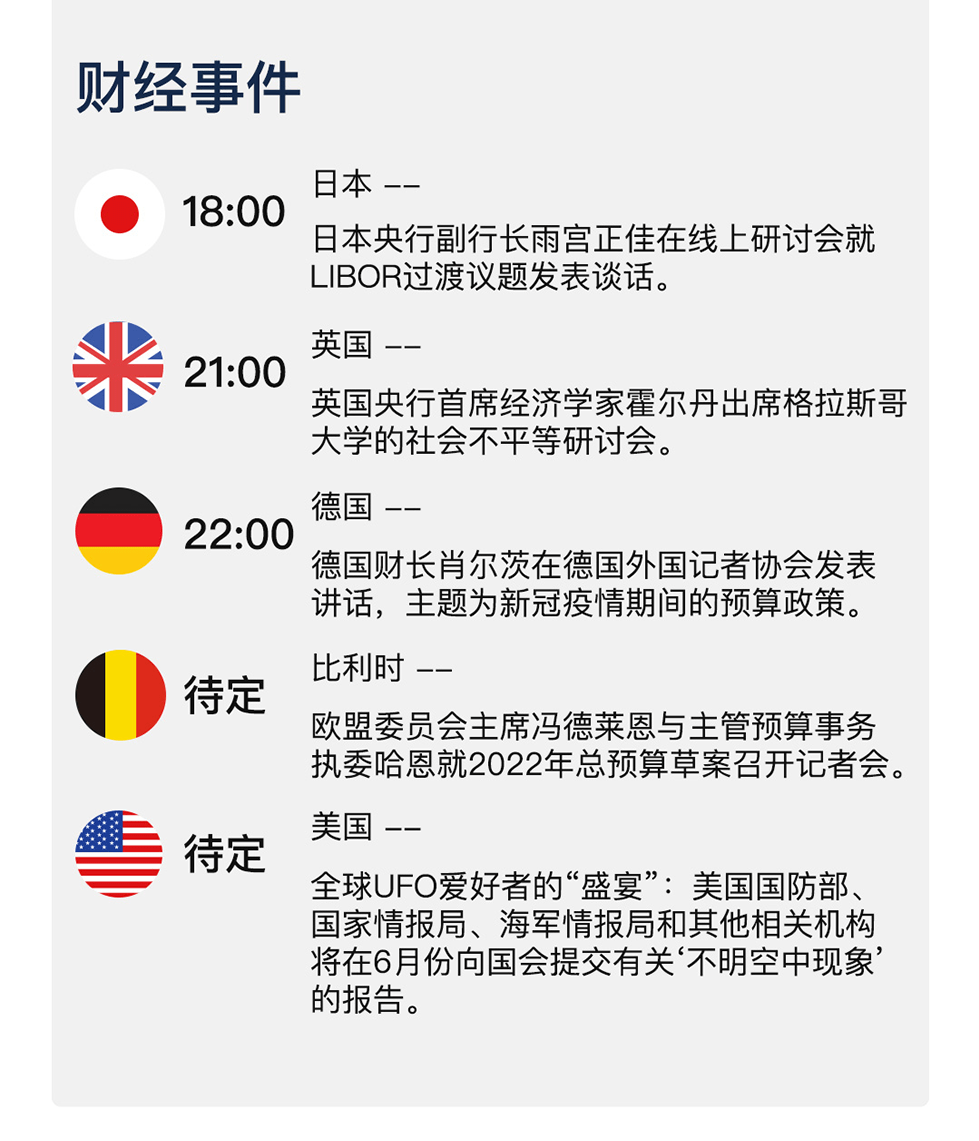 财经事件

18:00
日本 ——
日本央行副行长雨宫正佳在线上研讨会就LIBOR过渡议题发表谈话。

21:00
英国 ——
英国央行首席经济学家霍尔丹出席格拉斯哥大学的社会不平等研讨会。

22:00
德国 ——
德国财长肖尔茨在德国外国记者协会发表讲话，主题为新冠疫情期间的预算政策。

待定
比利时 ——
欧盟委员会主席冯德莱恩与主管预算事务执委哈恩就2022年总预算草案召开记者会。

待定
美国 ——
全球UFO爱好者的“盛宴”：美国国防部、国家情报局、海军情报局和其他相关机构将在6月份向国会提交有关‘不明空中现象’的报告。